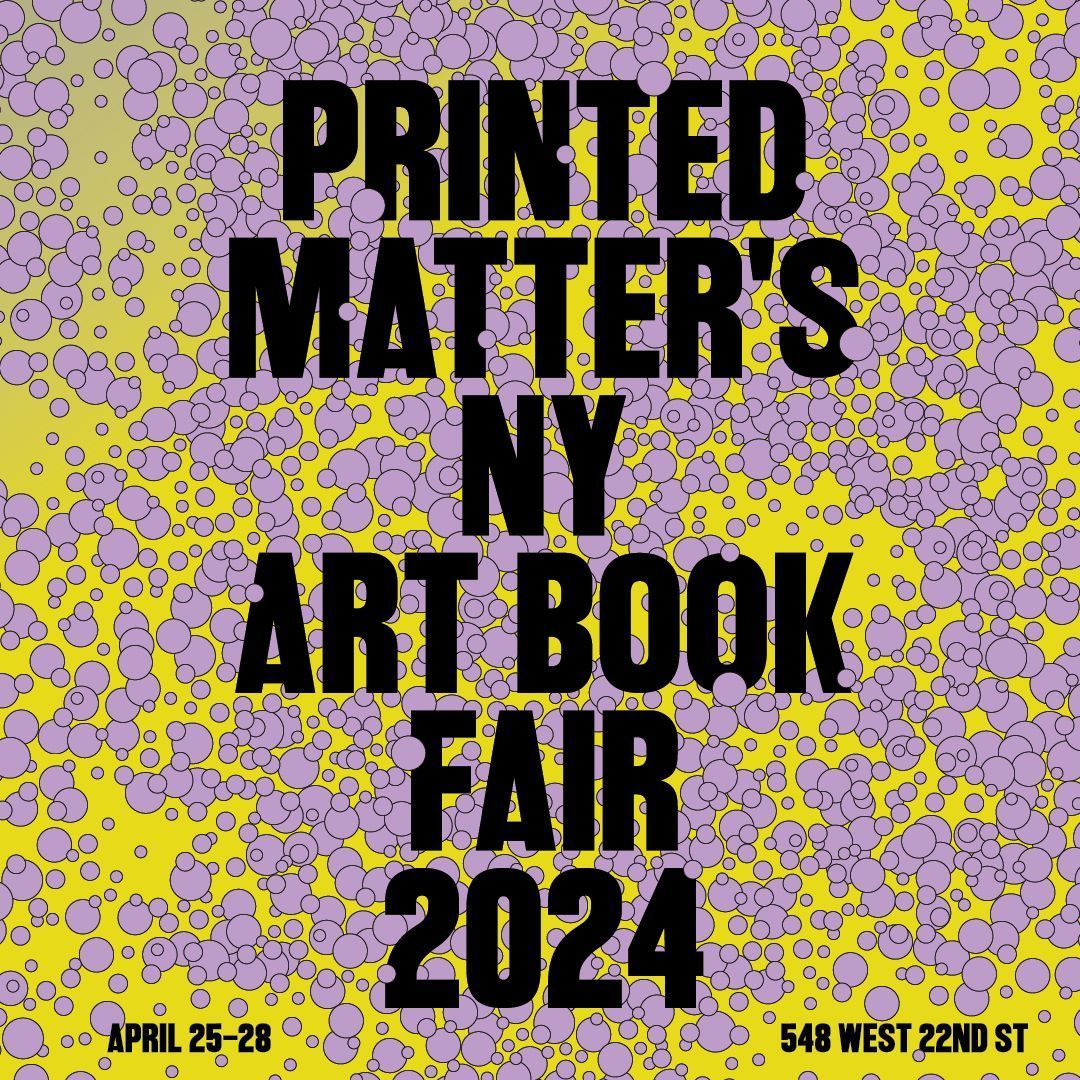 PRINTED MATTER'S NY ART BOOK FAIR 2024

APRIL 25–28

548 WEST 22ND ST